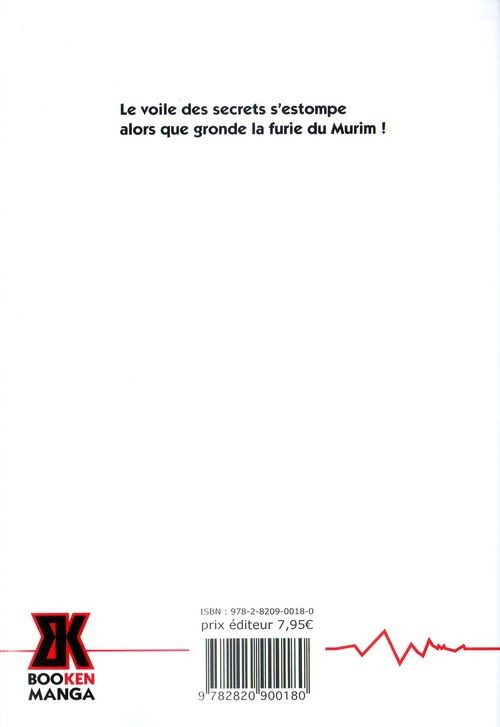 Le voile des secrets s'estompe alors que gronde la furie du Murim !

BOOKEN
MANGA

ISBN : 978-2-8209-0018-0
prix éditeur 7,95€

9 782820 900180